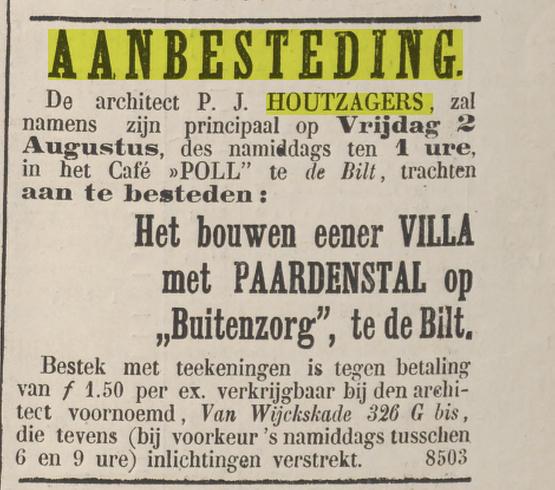 AANBESTEDING.

De architect P. J. HOUTZAGERS, zal namens zijn principaal op Vrijdag 2 Augustus, des namiddags ten 1 ure, in het Café »POLL" te de Bilt, trachten aan te besteden:

Het bouwen eener VILLA
met PAARDENSTAL op
„Buitenzorg", te de Bilt.

Bestek met teekeningen is tegen betaling van f 1.50 per ex. verkrijgbaar bij den architect voornoemd, Van Wijckskade 326 G bis, die tevens (bij voorkeur 's namiddags tusschen 6 en 9 ure) inlichtingen verstrekt. 8503